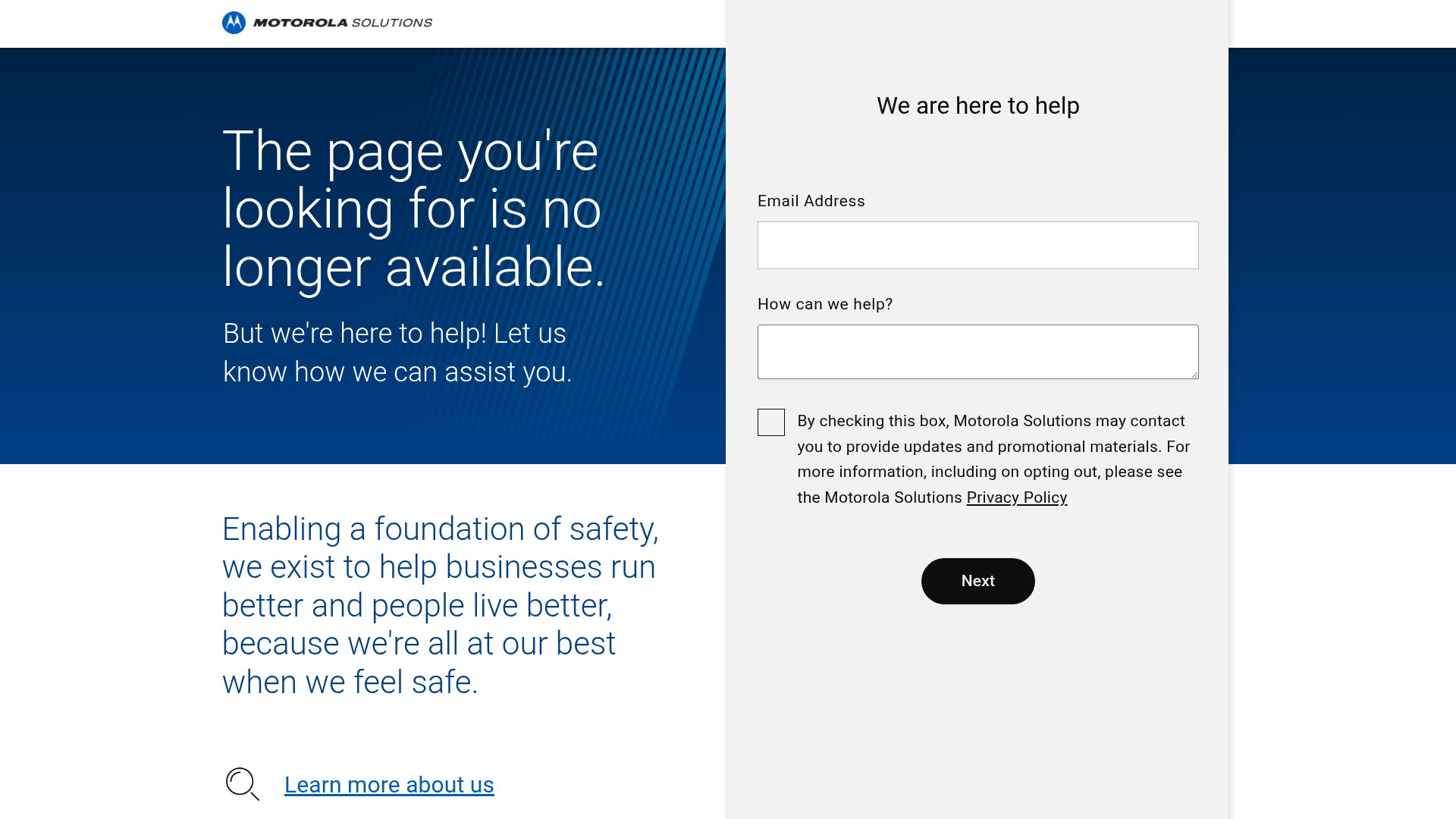 MOTOROLA SOLUTIONS

The page you're looking for is no longer available.

But we're here to help! Let us know how we can assist you.

Enabling a foundation of safety, we exist to help businesses run better and people live better, because we're all at our best when we feel safe.

Learn more about us

We are here to help

Email Address

How can we help?

By checking this box, Motorola Solutions may contact you to provide updates and promotional materials. For more information, including on opting out, please see the Motorola Solutions Privacy Policy

Next